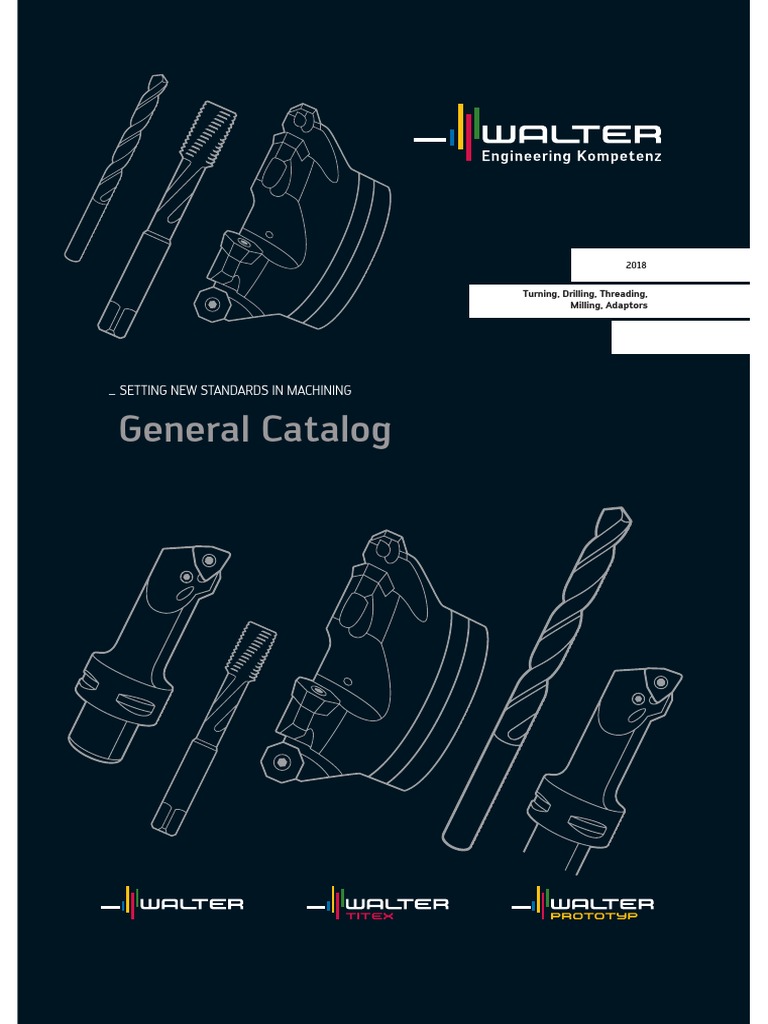 WALTER
Engineering Kompetenz

2018

Turning, Drilling, Threading, Milling, Adaptors

_ SETTING NEW STANDARDS IN MACHINING

General Catalog

WALTER

WALTER
TITEX

WALTER
PROTOTYP